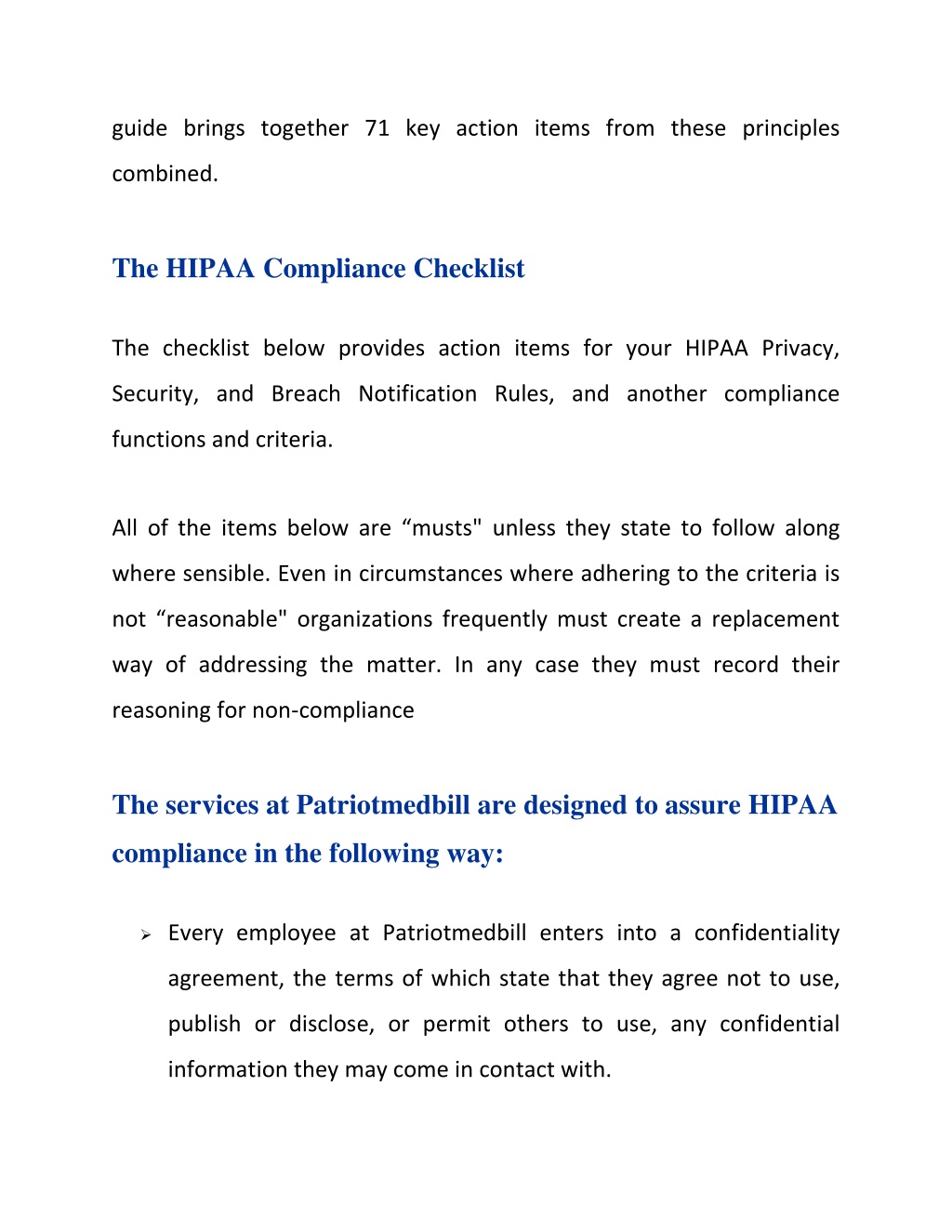 guide brings together 71 key action items from these principles combined.

The HIPAA Compliance Checklist

The checklist below provides action items for your HIPAA Privacy, Security, and Breach Notification Rules, and another compliance functions and criteria.

All of the items below are “musts" unless they state to follow along where sensible. Even in circumstances where adhering to the criteria is not “reasonable" organizations frequently must create a replacement way of addressing the matter. In any case they must record their reasoning for non-compliance

The services at Patriotmedbill are designed to assure HIPAA compliance in the following way:

➢ Every employee at Patriotmedbill enters into a confidentiality agreement, the terms of which state that they agree not to use, publish or disclose, or permit others to use, any confidential information they may come in contact with.